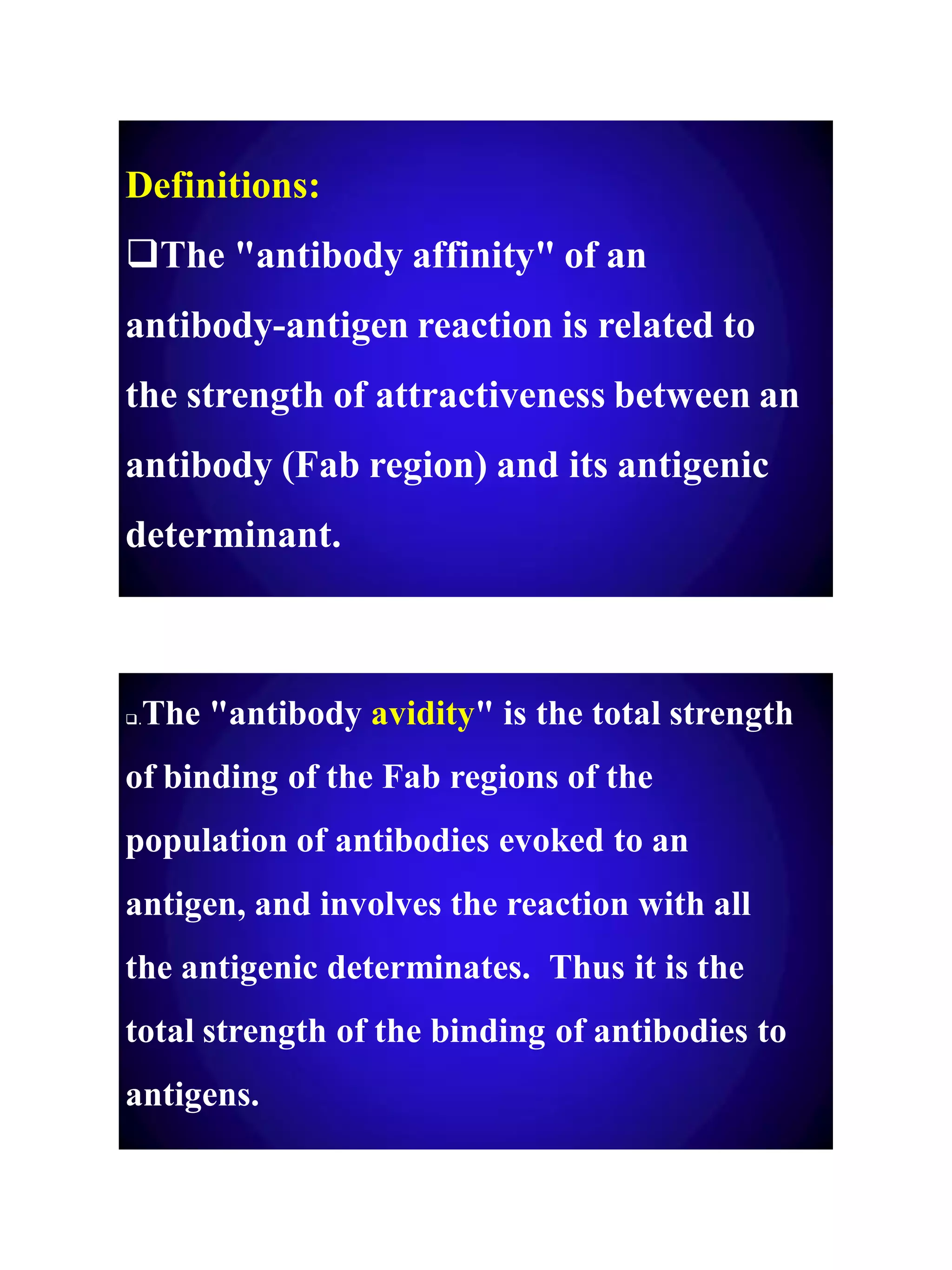 Definitions:

❑The "antibody affinity" of an antibody-antigen reaction is related to the strength of attractiveness between an antibody (Fab region) and its antigenic determinant.

❑.The "antibody avidity" is the total strength of binding of the Fab regions of the population of antibodies evoked to an antigen, and involves the reaction with all the antigenic determinates. Thus it is the total strength of the binding of antibodies to antigens.